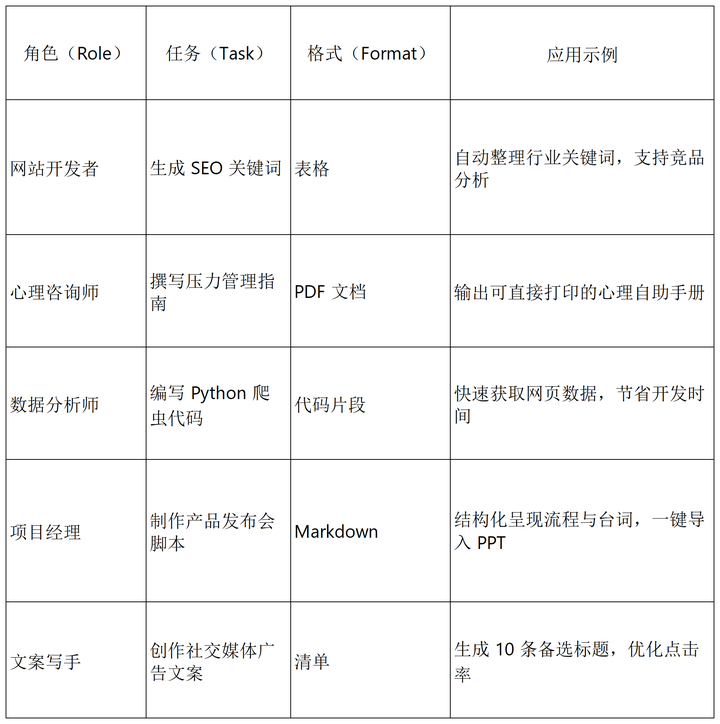 | 角色（Role） | 任务（Task） | 格式（Format） | 应用示例 |
|---|---|---|---|
| 网站开发者 | 生成 SEO 关键词 | 表格 | 自动整理行业关键词，支持竞品分析 |
| 心理咨询师 | 撰写压力管理指南 | PDF 文档 | 输出可直接打印的心理自助手册 |
| 数据分析师 | 编写 Python 爬虫代码 | 代码片段 | 快速获取网页数据，节省开发时间 |
| 项目经理 | 制作产品发布会脚本 | Markdown | 结构化呈现流程与台词，一键导入 PPT |
| 文案写手 | 创作社交媒体广告文案 | 清单 | 生成 10 条备选标题，优化点击率 |